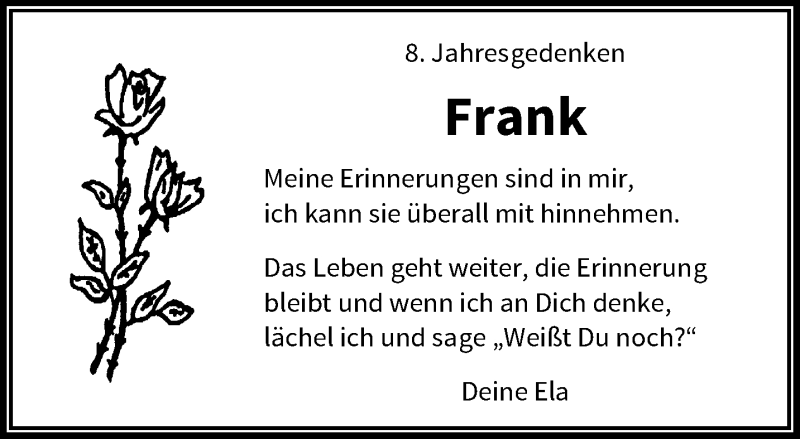 8. Jahresgedenken

Frank

Meine Erinnerungen sind in mir,
ich kann sie überall mit hinnehmen.

Das Leben geht weiter, die Erinnerung
bleibt und wenn ich an Dich denke,
lächel ich und sage „Weißt Du noch?“

Deine Ela